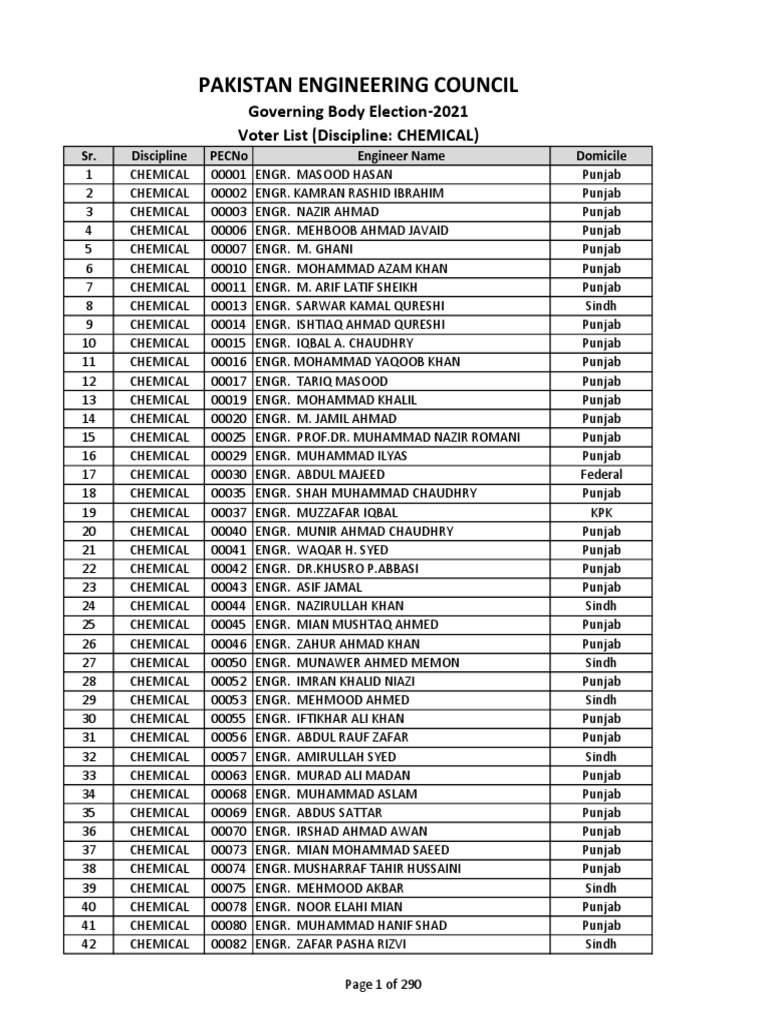 PAKISTAN ENGINEERING COUNCIL

Governing Body Election-2021

Voter List (Discipline: CHEMICAL)

| Sr. | Discipline | PECNo | Engineer Name | Domicile |
|---|---|---|---|---|
| 1 | CHEMICAL | 00001 | ENGR. MASOOD HASAN | Punjab |
| 2 | CHEMICAL | 00002 | ENGR. KAMRAN RASHID IBRAHIM | Punjab |
| 3 | CHEMICAL | 00003 | ENGR. NAZIR AHMAD | Punjab |
| 4 | CHEMICAL | 00006 | ENGR. MEHBOOB AHMAD JAVAID | Punjab |
| 5 | CHEMICAL | 00007 | ENGR. M. GHANI | Punjab |
| 6 | CHEMICAL | 00010 | ENGR. MOHAMMAD AZAM KHAN | Punjab |
| 7 | CHEMICAL | 00011 | ENGR. M. ARIF LATIF SHEIKH | Punjab |
| 8 | CHEMICAL | 00013 | ENGR. SARWAR KAMAL QURESHI | Sindh |
| 9 | CHEMICAL | 00014 | ENGR. ISHTIAQ AHMAD QURESHI | Punjab |
| 10 | CHEMICAL | 00015 | ENGR. IQBAL A. CHAUDHRY | Punjab |
| 11 | CHEMICAL | 00016 | ENGR. MOHAMMAD YAQOOB KHAN | Punjab |
| 12 | CHEMICAL | 00017 | ENGR. TARIQ MASOOD | Punjab |
| 13 | CHEMICAL | 00019 | ENGR. MOHAMMAD KHALIL | Punjab |
| 14 | CHEMICAL | 00020 | ENGR. M. JAMIL AHMAD | Punjab |
| 15 | CHEMICAL | 00025 | ENGR. PROF.DR. MUHAMMAD NAZIR ROMANI | Punjab |
| 16 | CHEMICAL | 00029 | ENGR. MUHAMMAD ILYAS | Punjab |
| 17 | CHEMICAL | 00030 | ENGR. ABDUL MAJEED | Federal |
| 18 | CHEMICAL | 00035 | ENGR. SHAH MUHAMMAD CHAUDHRY | Punjab |
| 19 | CHEMICAL | 00037 | ENGR. MUZZAFAR IQBAL | KPK |
| 20 | CHEMICAL | 00040 | ENGR. MUNIR AHMAD CHAUDHRY | Punjab |
| 21 | CHEMICAL | 00041 | ENGR. WAQAR H. SYED | Punjab |
| 22 | CHEMICAL | 00042 | ENGR. DR.KHUSRO P.ABBASI | Punjab |
| 23 | CHEMICAL | 00043 | ENGR. ASIF JAMAL | Punjab |
| 24 | CHEMICAL | 00044 | ENGR. NAZIRULLAH KHAN | Sindh |
| 25 | CHEMICAL | 00045 | ENGR. MIAN MUSHTAQ AHMED | Punjab |
| 26 | CHEMICAL | 00046 | ENGR. ZAHUR AHMAD KHAN | Punjab |
| 27 | CHEMICAL | 00050 | ENGR. MUNAWER AHMED MEMON | Sindh |
| 28 | CHEMICAL | 00052 | ENGR. IMRAN KHALID NIAZI | Punjab |
| 29 | CHEMICAL | 00053 | ENGR. MEHMOOD AHMED | Sindh |
| 30 | CHEMICAL | 00055 | ENGR. IFTIKHAR ALI KHAN | Punjab |
| 31 | CHEMICAL | 00056 | ENGR. ABDUL RAUF ZAFAR | Punjab |
| 32 | CHEMICAL | 00057 | ENGR. AMIRULLAH SYED | Sindh |
| 33 | CHEMICAL | 00063 | ENGR. MURAD ALI MADAN | Punjab |
| 34 | CHEMICAL | 00068 | ENGR. MUHAMMAD ASLAM | Punjab |
| 35 | CHEMICAL | 00069 | ENGR. ABDUS SATTAR | Punjab |
| 36 | CHEMICAL | 00070 | ENGR. IRSHAD AHMAD AWAN | Punjab |
| 37 | CHEMICAL | 00073 | ENGR. MIAN MOHAMMAD SAEED | Punjab |
| 38 | CHEMICAL | 00074 | ENGR. MUSHARRAF TAHIR HUSSAINI | Punjab |
| 39 | CHEMICAL | 00075 | ENGR. MEHMOOD AKBAR | Sindh |
| 40 | CHEMICAL | 00078 | ENGR. NOOR ELAHI MIAN | Punjab |
| 41 | CHEMICAL | 00080 | ENGR. MUHAMMAD HANIF SHAD | Punjab |
| 42 | CHEMICAL | 00082 | ENGR. ZAFAR PASHA RIZVI | Sindh |

Page 1 of 290